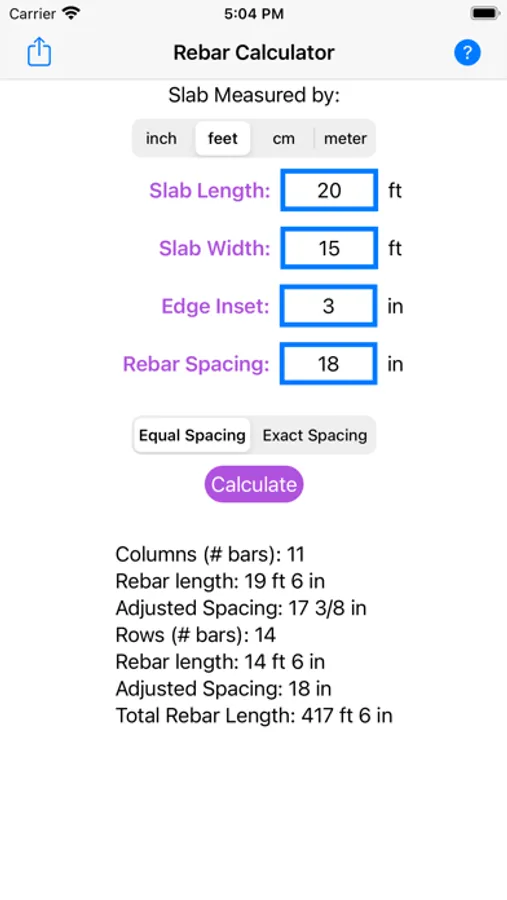 Carrier 5:04 PM

Rebar Calculator ?

Slab Measured by:

inch feet cm meter

Slab Length: 20 ft

Slab Width: 15 ft

Edge Inset: 3 in

Rebar Spacing: 18 in

Equal Spacing Exact Spacing

Calculate

Columns (# bars): 11
Rebar length: 19 ft 6 in
Adjusted Spacing: 17 3/8 in
Rows (# bars): 14
Rebar length: 14 ft 6 in
Adjusted Spacing: 18 in
Total Rebar Length: 417 ft 6 in